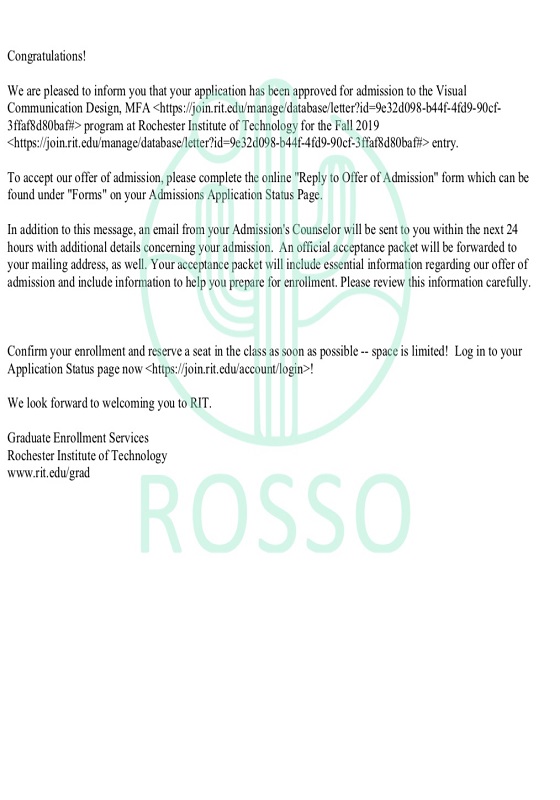 Congratulations!

We are pleased to inform you that your application has been approved for admission to the Visual Communication Design, MFA <https://join.rit.edu/manage/database/letter?id=9e32d098-b44f-4fd9-90cf-3ffaf8d80baf#> program at Rochester Institute of Technology for the Fall 2019 <https://join.rit.edu/manage/database/letter?id=9e32d098-b44f-4fd9-90cf-3ffaf8d80baf#> entry.

To accept our offer of admission, please complete the online "Reply to Offer of Admission" form which can be found under "Forms" on your Admissions Application Status Page.

In addition to this message, an email from your Admission's Counselor will be sent to you within the next 24 hours with additional details concerning your admission. An official acceptance packet will be forwarded to your mailing address, as well. Your acceptance packet will include essential information regarding our offer of admission and include information to help you prepare for enrollment. Please review this information carefully.

Confirm your enrollment and reserve a seat in the class as soon as possible -- space is limited! Log in to your Application Status page now <https://join.rit.edu/account/login>!

We look forward to welcoming you to RIT.

Graduate Enrollment Services
Rochester Institute of Technology
www.rit.edu/grad

ROSSO